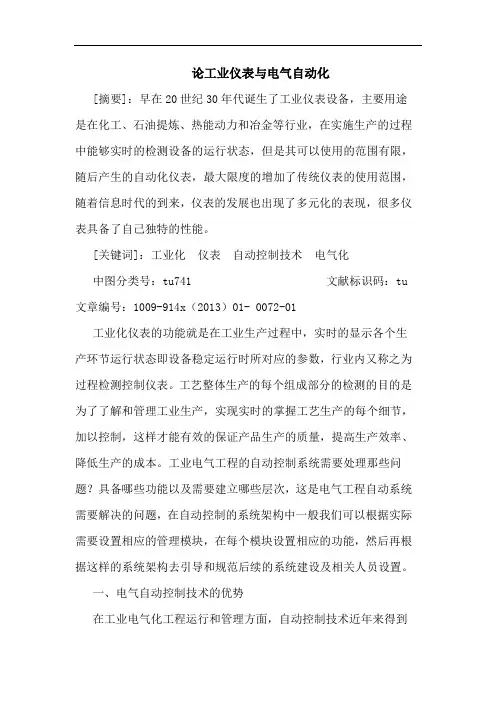 论工业仪表与电气自动化

[摘要]：早在20世纪30年代诞生了工业仪表设备，主要用途是在化工、石油提炼、热能动力和冶金等行业，在实施生产的过程中能够实时的检测设备的运行状态，但是其可以使用的范围有限，随后产生的自动化仪表，最大限度的增加了传统仪表的使用范围，随着信息时代的到来，仪表的发展也出现了多元化的表现，很多仪表具备了自己独特的性能。

[关键词]：工业化　仪表　自动控制技术　电气化

中图分类号：tu741　　文献标识码：tu

文章编号：1009-914x（2013）01- 0072-01

工业化仪表的功能就是在工业生产过程中，实时的显示各个生产环节运行状态即设备稳定运行时所对应的参数，行业内又称之为过程检测控制仪表。工艺整体生产的每个组成部分的检测的目的是为了了解和管理工业生产，实现实时的掌握工艺生产的每个细节，加以控制，这样才能有效的保证产品生产的质量，提高生产效率、降低生产的成本。工业电气工程的自动控制系统需要处理那些问题？具备哪些功能以及需要建立哪些层次，这是电气工程自动系统需要解决的问题，在自动控制的系统架构中一般我们可以根据实际需要设置相应的管理模块，在每个模块设置相应的功能，然后再根据这样的系统架构去引导和规范后续的系统建设及相关人员设置。

一、电气自动控制技术的优势

在工业电气化工程运行和管理方面，自动控制技术近年来得到